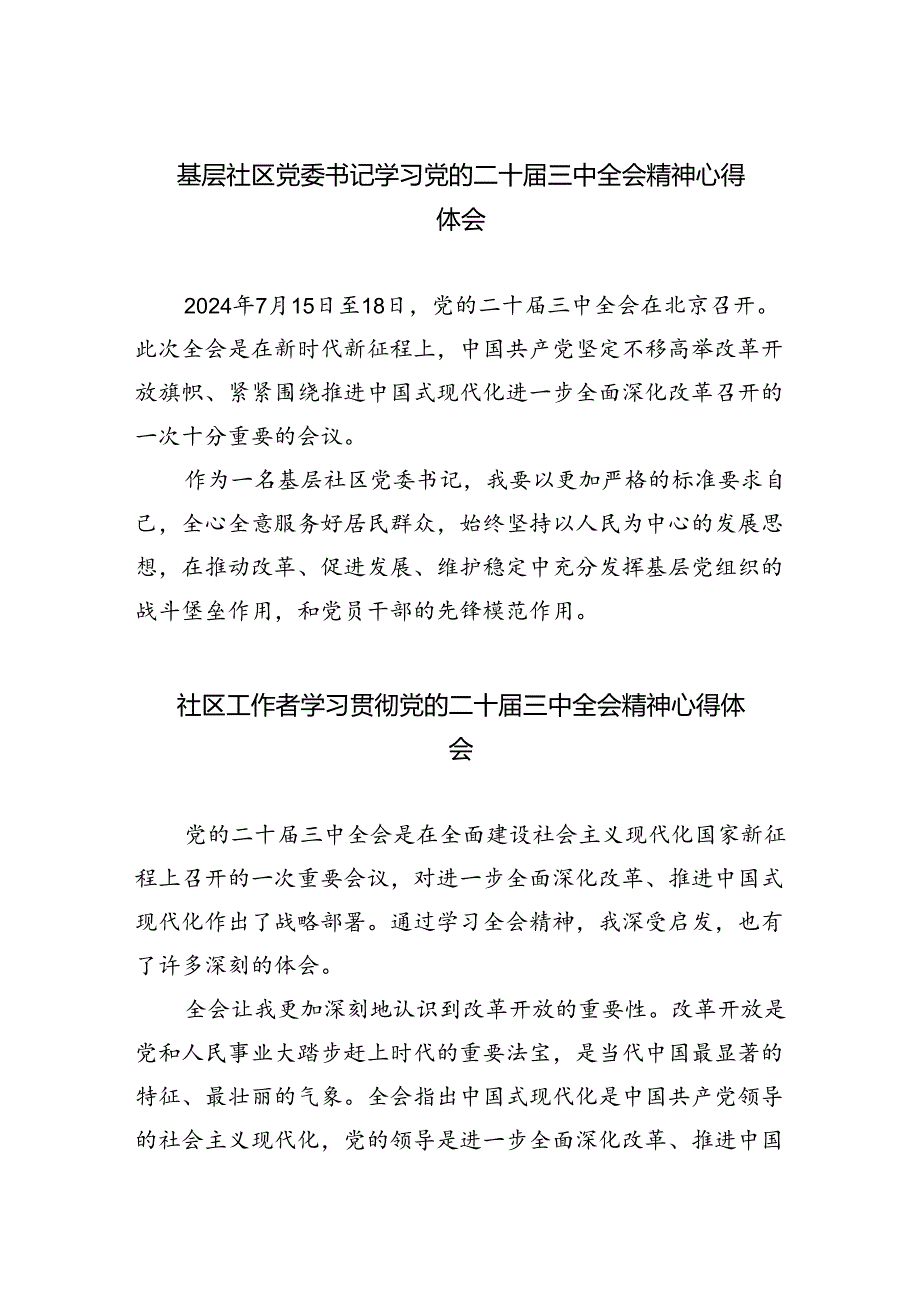 基层社区党委书记学习党的二十届三中全会精神心得体会

2024年7月15日至18日，党的二十届三中全会在北京召开。此次全会是在新时代新征程上，中国共产党坚定不移高举改革开放旗帜、紧紧围绕推进中国式现代化进一步全面深化改革召开的一次十分重要的会议。

作为一名基层社区党委书记，我要以更加严格的标准要求自己，全心全意服务好居民群众，始终坚持以人民为中心的发展思想，在推动改革、促进发展、维护稳定中充分发挥基层党组织的战斗堡垒作用，和党员干部的先锋模范作用。

社区工作者学习贯彻党的二十届三中全会精神心得体会

党的二十届三中全会是在全面建设社会主义现代化国家新征程上召开的一次重要会议，对进一步全面深化改革、推进中国式现代化作出了战略部署。通过学习全会精神，我深受启发，也有了许多深刻的体会。

全会让我更加深刻地认识到改革开放的重要性。改革开放是党和人民事业大踏步赶上时代的重要法宝，是当代中国最显著的特征、最壮丽的气象。全会指出中国式现代化是中国共产党领导的社会主义现代化，党的领导是进一步全面深化改革、推进中国